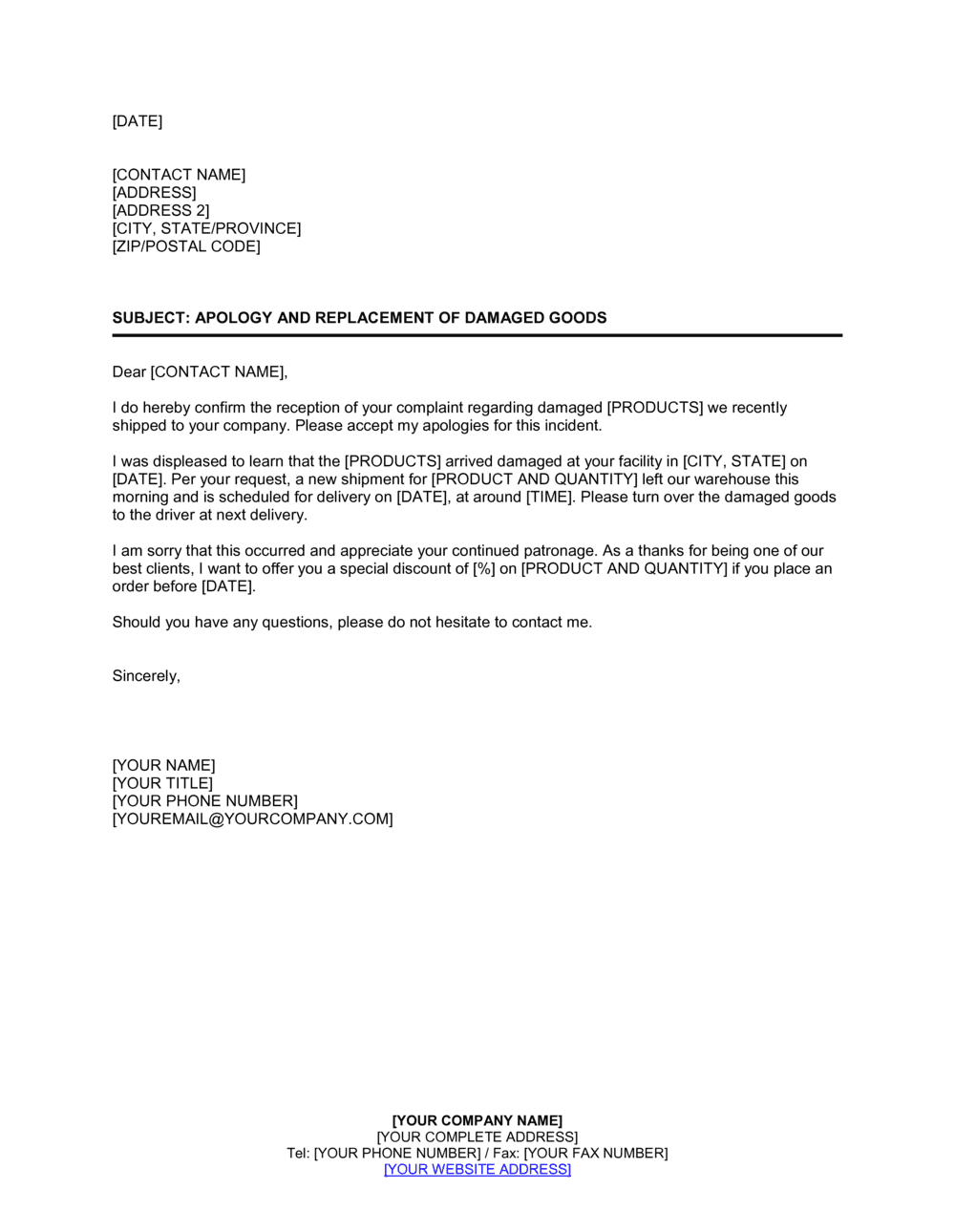 [DATE]

[CONTACT NAME]
[ADDRESS]
[ADDRESS 2]
[CITY, STATE/PROVINCE]
[ZIP/POSTAL CODE]

SUBJECT: APOLOGY AND REPLACEMENT OF DAMAGED GOODS

Dear [CONTACT NAME],

I do hereby confirm the reception of your complaint regarding damaged [PRODUCTS] we recently shipped to your company. Please accept my apologies for this incident.

I was displeased to learn that the [PRODUCTS] arrived damaged at your facility in [CITY, STATE] on [DATE]. Per your request, a new shipment for [PRODUCT AND QUANTITY] left our warehouse this morning and is scheduled for delivery on [DATE], at around [TIME]. Please turn over the damaged goods to the driver at next delivery.

I am sorry that this occurred and appreciate your continued patronage. As a thanks for being one of our best clients, I want to offer you a special discount of [%] on [PRODUCT AND QUANTITY] if you place an order before [DATE].

Should you have any questions, please do not hesitate to contact me.

Sincerely,

[YOUR NAME]
[YOUR TITLE]
[YOUR PHONE NUMBER]
[YOUREMAIL@YOURCOMPANY.COM]

[YOUR COMPANY NAME]
[YOUR COMPLETE ADDRESS]
Tel: [YOUR PHONE NUMBER] / Fax: [YOUR FAX NUMBER]
[YOUR WEBSITE ADDRESS]